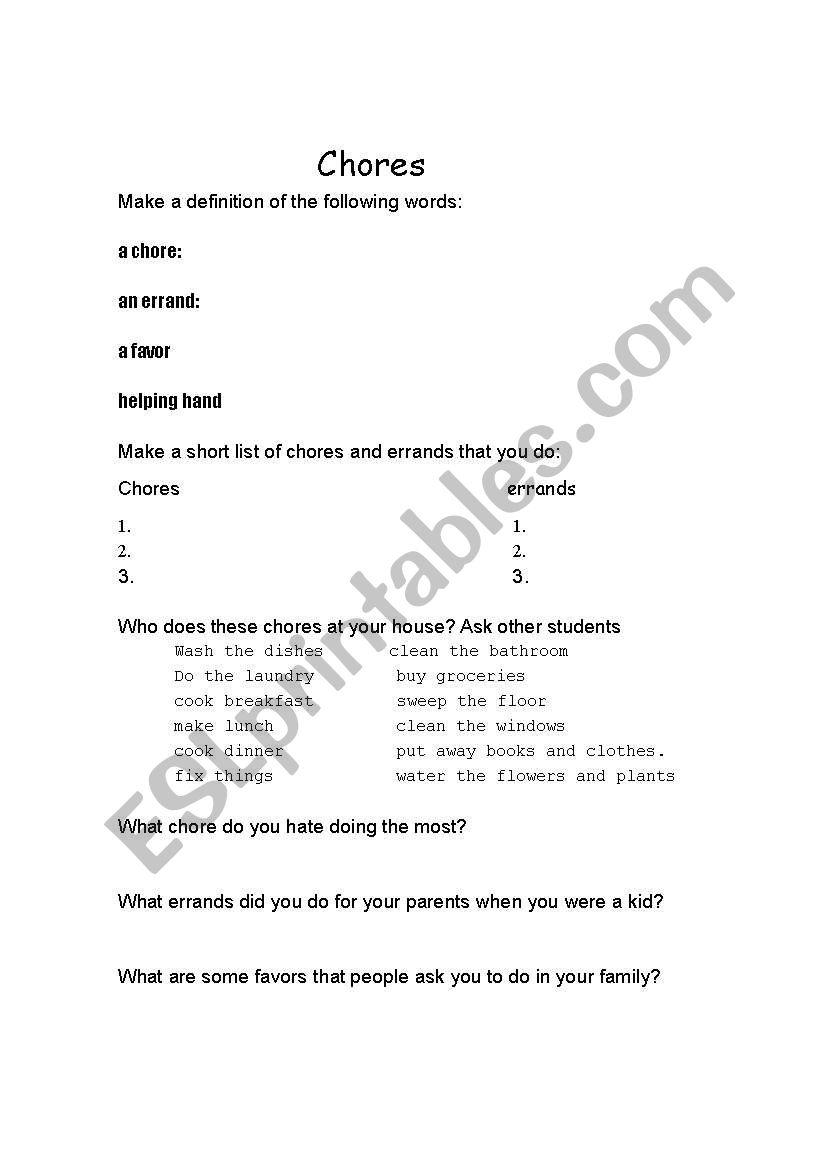 Chores

Make a definition of the following words:

a chore:

an errand:

a favor

helping hand

Make a short list of chores and errands that you do:

Chores

1.
2.
3.

errands

1.
2.
3.

Who does these chores at your house? Ask other students

Wash the dishes
Do the laundry
cook breakfast
make lunch
cook dinner
fix things

clean the bathroom
buy groceries
sweep the floor
clean the windows
put away books and clothes.
water the flowers and plants

What chore do you hate doing the most?

What errands did you do for your parents when you were a kid?

What are some favors that people ask you to do in your family?

ESLprintables.com